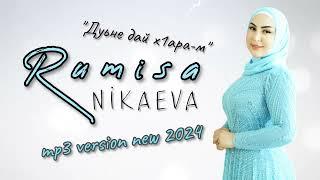 "Дуьне дай х1ара-м"

Rumisa

NİKAEVA

mp3 version new 2024